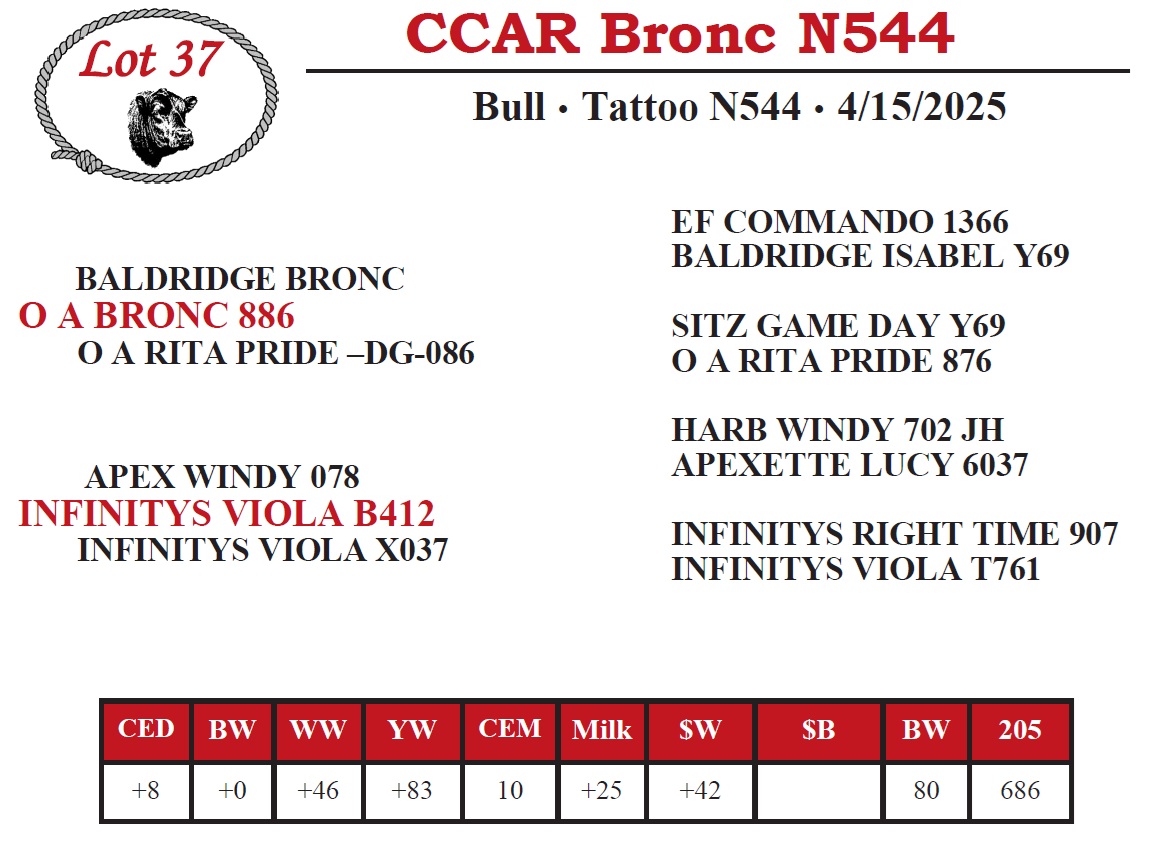 Lot 37

CCAR Bronc N544

Bull • Tattoo N544 • 4/15/2025

BALDRIDGE BRONC
O A BRONC 886
O A RITA PRIDE –DG-086

APEX WINDY 078
INFINITYS VIOLA B412
INFINITYS VIOLA X037

EF COMMANDO 1366
BALDRIDGE ISABEL Y69

SITZ GAME DAY Y69
O A RITA PRIDE 876

HARB WINDY 702 JH
APEXETTE LUCY 6037

INFINITYS RIGHT TIME 907
INFINITYS VIOLA T761

| CED | BW | WW | YW | CEM | Milk | \$W | \$B | BW | 205 |
|---|---|---|---|---|---|---|---|---|---|
| +8 | +0 | +46 | +83 | 10 | +25 | +42 | | 80 | 686 |